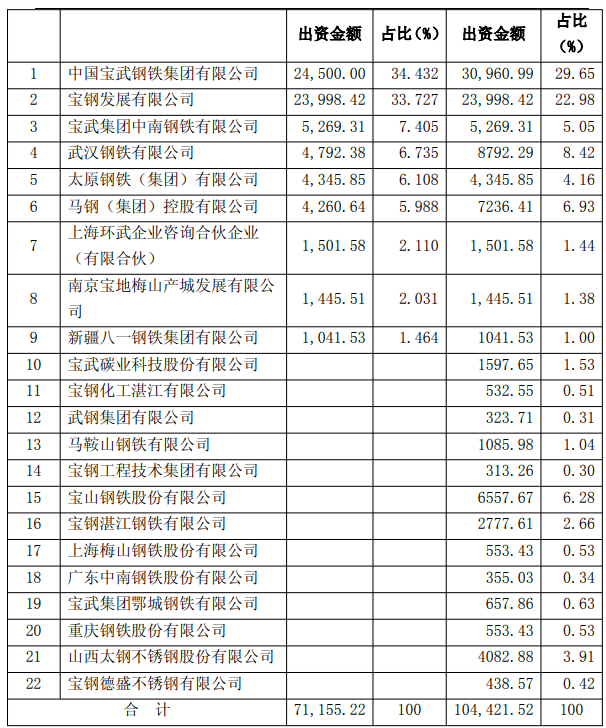 |  |  | 出资金额 | 占比（%） | 出资金额 | 占比（%） |
|---|---|---|---|---|---|
| 1 | 中国宝武钢铁集团有限公司 | 24,500.00 | 34.432 | 30,960.99 | 29.65 |
| 2 | 宝钢发展有限公司 | 23,998.42 | 33.727 | 23,998.42 | 22.98 |
| 3 | 宝武集团中南钢铁有限公司 | 5,269.31 | 7.405 | 5,269.31 | 5.05 |
| 4 | 武汉钢铁有限公司 | 4,792.38 | 6.735 | 8792.29 | 8.42 |
| 5 | 太原钢铁（集团）有限公司 | 4,345.85 | 6.108 | 4,345.85 | 4.16 |
| 6 | 马钢（集团）控股有限公司 | 4,260.64 | 5.988 | 7236.41 | 6.93 |
| 7 | 上海环武企业咨询合伙企业（有限合伙） | 1,501.58 | 2.110 | 1,501.58 | 1.44 |
| 8 | 南京宝地梅山产城发展有限公司 | 1,445.51 | 2.031 | 1,445.51 | 1.38 |
| 9 | 新疆八一钢铁集团有限公司 | 1,041.53 | 1.464 | 1041.53 | 1.00 |
| 10 | 宝武碳业科技股份有限公司 |  |  | 1597.65 | 1.53 |
| 11 | 宝钢化工湛江有限公司 |  |  | 532.55 | 0.51 |
| 12 | 武钢集团有限公司 |  |  | 323.71 | 0.31 |
| 13 | 马鞍山钢铁有限公司 |  |  | 1085.98 | 1.04 |
| 14 | 宝钢工程技术集团有限公司 |  |  | 313.26 | 0.30 |
| 15 | 宝山钢铁股份有限公司 |  |  | 6557.67 | 6.28 |
| 16 | 宝钢湛江钢铁有限公司 |  |  | 2777.61 | 2.66 |
| 17 | 上海梅山钢铁股份有限公司 |  |  | 553.43 | 0.53 |
| 18 | 广东中南钢铁股份有限公司 |  |  | 355.03 | 0.34 |
| 19 | 宝武集团鄂城钢铁有限公司 |  |  | 657.86 | 0.63 |
| 20 | 重庆钢铁股份有限公司 |  |  | 553.43 | 0.53 |
| 21 | 山西太钢不锈钢股份有限公司 |  |  | 4082.88 | 3.91 |
| 22 | 宝钢德盛不锈钢有限公司 |  |  | 438.57 | 0.42 |
| 合　计 |  | 71,155.22 | 100 | 104,421.52 | 100 |